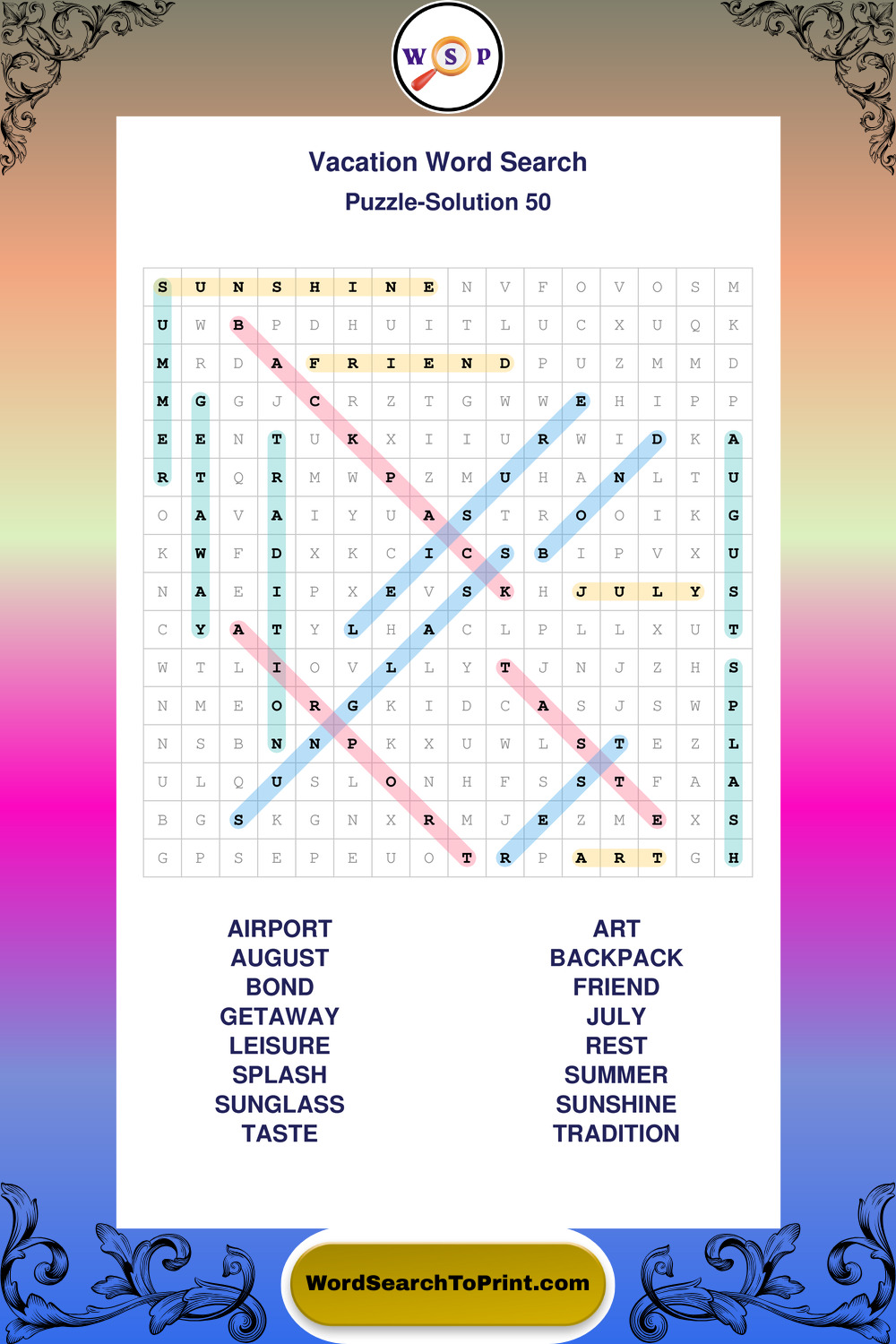 W S P

Vacation Word Search

Puzzle-Solution 50

| S | U | N | S | H | I | N | E | N | V | F | O | V | O | S | M |
|---|---|---|---|---|---|---|---|---|---|---|---|---|---|---|---|
| U | W | B | P | D | H | U | I | T | L | U | C | X | U | Q | K |
| M | R | D | A | F | R | I | E | N | D | P | U | Z | M | M | D |
| M | G | G | J | C | R | Z | T | G | W | W | E | H | I | P | P |
| E | E | N | T | U | K | X | I | I | U | R | W | I | D | K | A |
| R | T | Q | R | M | W | P | Z | M | U | H | A | N | L | T | U |
| O | A | V | A | I | Y | U | A | S | T | R | O | O | I | K | G |
| K | W | F | D | X | K | C | I | C | S | B | I | P | V | X | U |
| N | A | E | I | P | X | E | V | S | K | H | J | U | L | Y | S |
| C | Y | A | T | Y | L | H | A | C | L | P | L | L | X | U | T |
| W | T | L | I | O | V | L | L | Y | T | J | N | J | Z | H | S |
| N | M | E | O | R | G | K | I | D | C | A | S | J | S | W | P |
| N | S | B | N | N | P | K | X | U | W | L | S | T | E | Z | L |
| U | L | Q | U | S | L | O | N | H | F | S | S | T | F | A | A |
| B | G | S | K | G | N | X | R | M | J | E | Z | M | E | X | S |
| G | P | S | E | P | E | U | O | T | R | P | A | R | T | G | H |

AIRPORT
AUGUST
BOND
GETAWAY
LEISURE
SPLASH
SUNGLASS
TASTE

ART
BACKPACK
FRIEND
JULY
REST
SUMMER
SUNSHINE
TRADITION

WordSearchToPrint.com